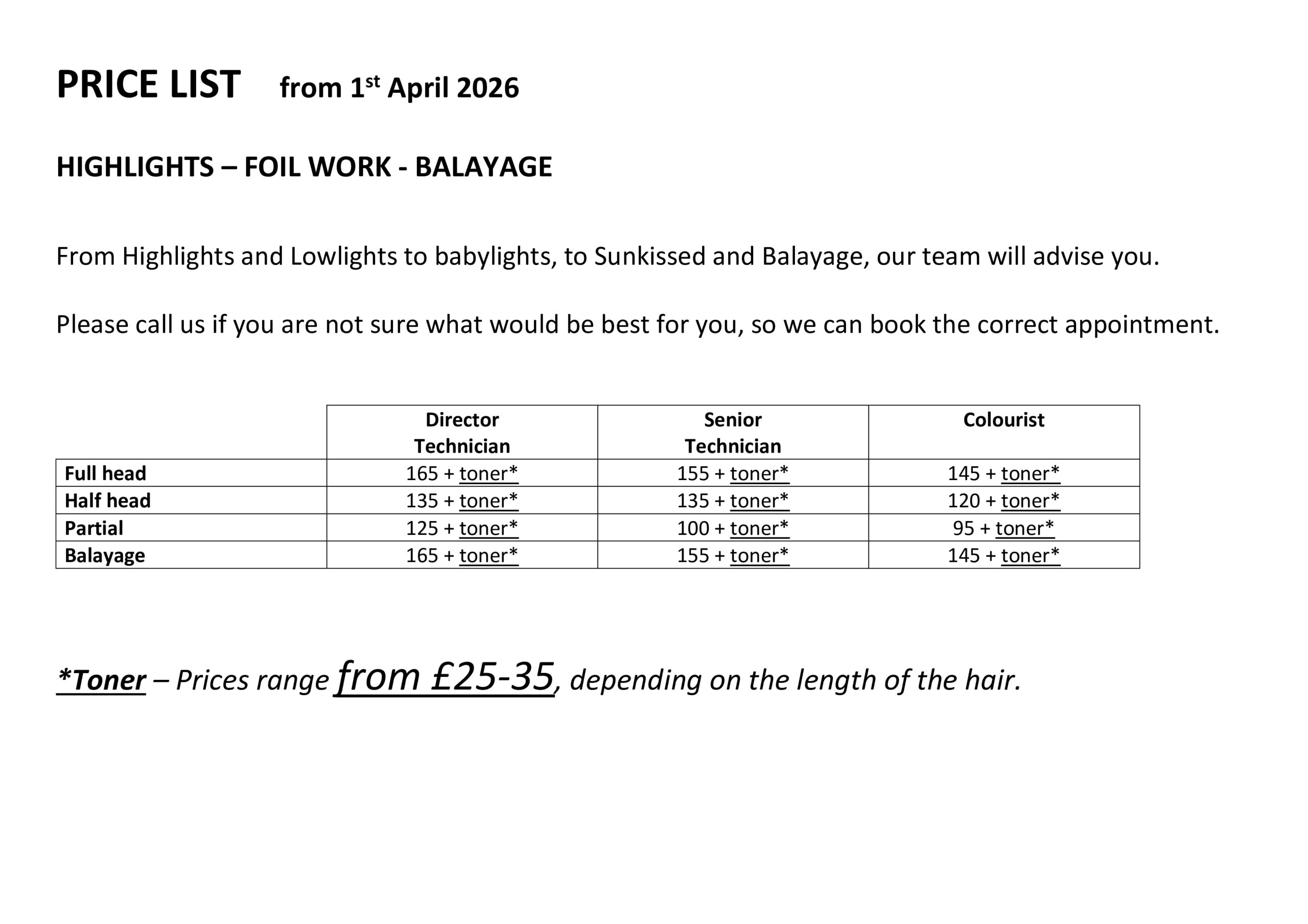 PRICE LIST from 1st April 2026

HIGHLIGHTS – FOIL WORK - BALAYAGE

From Highlights and Lowlights to babylights, to Sunkissed and Balayage, our team will advise you.

Please call us if you are not sure what would be best for you, so we can book the correct appointment.

| | Director Technician | Senior Technician | Colourist |
|---|---|---|---|
| Full head | 165 + toner* | 155 + toner* | 145 + toner* |
| Half head | 135 + toner* | 135 + toner* | 120 + toner* |
| Partial | 125 + toner* | 100 + toner* | 95 + toner* |
| Balayage | 165 + toner* | 155 + toner* | 145 + toner* |

*Toner – Prices range from £25-35, depending on the length of the hair.